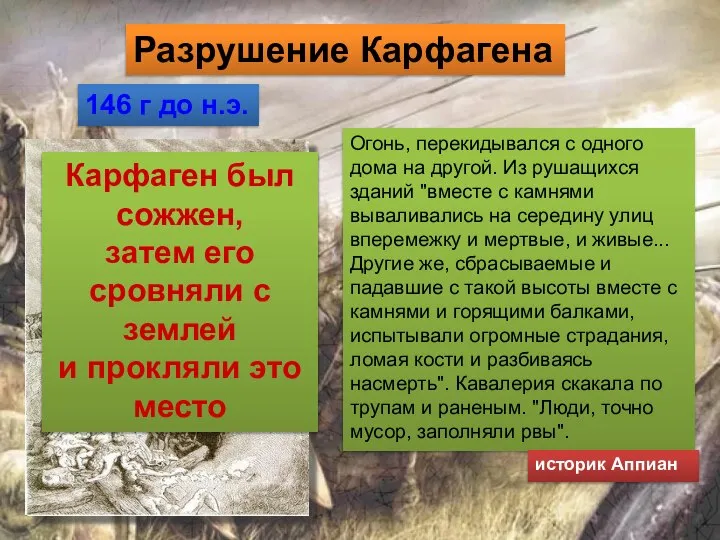 Разрушение Карфагена

146 г до н.э.

Карфаген был сожжен, затем его сровняли с землей и прокляли это место

Огонь, перекидывался с одного дома на другой. Из рушащихся зданий "вместе с камнями вываливались на середину улиц вперемежку и мертвые, и живые... Другие же, сбрасываемые и падавшие с такой высоты вместе с камнями и горящими балками, испытывали огромные страдания, ломая кости и разбиваясь насмерть". Кавалерия скакала по трупам и раненым. "Люди, точно мусор, заполняли рвы".

историк Аппиан